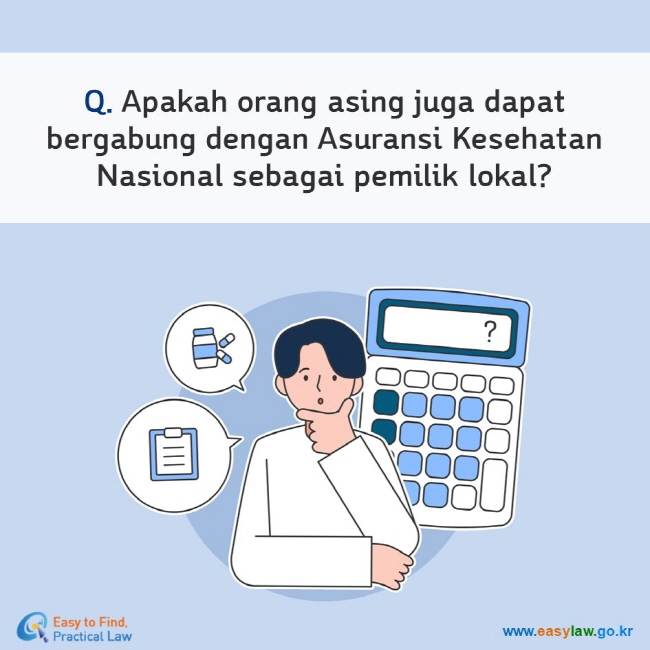 Q. Apakah orang asing juga dapat bergabung dengan Asuransi Kesehatan Nasional sebagai pemilik lokal?

?

Easy to Find, Practical Law

www.easylaw.go.kr